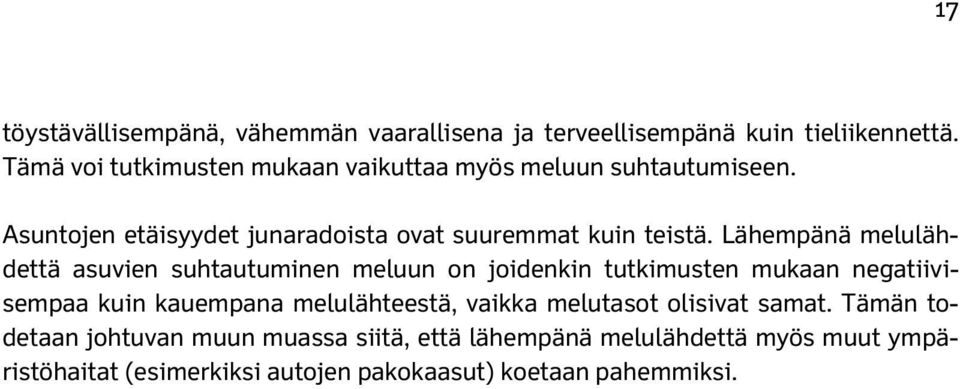 17

töystävällisempänä, vähemmän vaarallisena ja terveellisempänä kuin tieliikennettä. Tämä voi tutkimusten mukaan vaikuttaa myös meluun suhtautumiseen.

Asuntojen etäisyydet junaradoista ovat suuremmat kuin teistä. Lähempänä melulähdettä asuvien suhtautuminen meluun on joidenkin tutkimusten mukaan negatiivisempaa kuin kauempana melulähteestä, vaikka melutasot olisivat samat. Tämän todetaan johtuvan muun muassa siitä, että lähempänä melulähdettä myös muut ympäristöhaitat (esimerkiksi autojen pakokaasut) koetaan pahemmiksi.